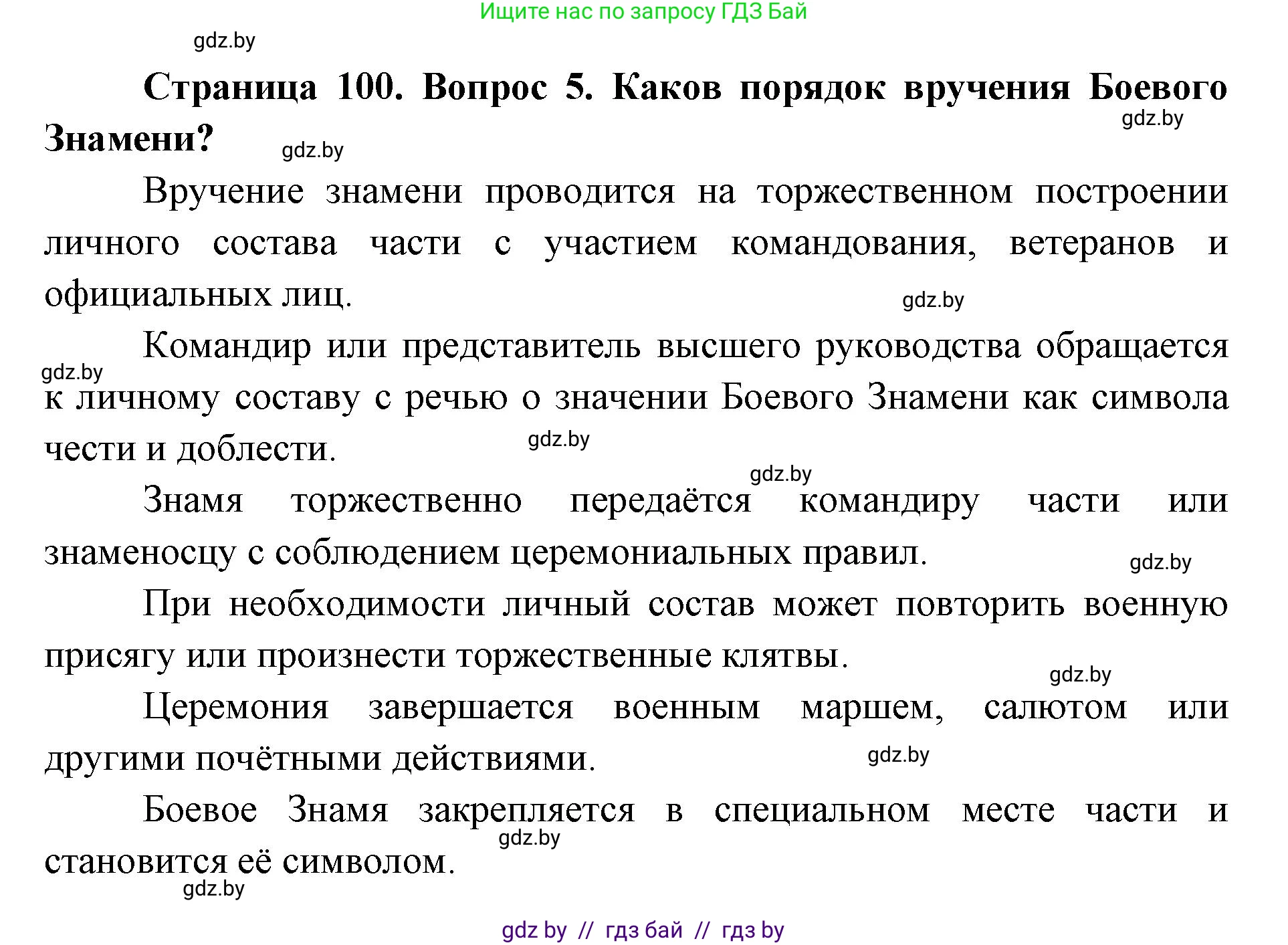 Ищите нас по запросу ГДЗ Бай

gdz.by

Страница 100. Вопрос 5. Каков порядок вручения Боевого Знамени?

gdz.by

gdz.by

Вручение знамени проводится на торжественном построении личного состава части с участием командования, ветеранов и официальных лиц.

gdz.by

Командир или представитель высшего руководства обращается к личному составу с речью о значении Боевого Знамени как символа чести и доблести.

gdz.by

gdz.by

gdz.by

Знамя торжественно передаётся командиру части или знаменосцу с соблюдением церемониальных правил.

gdz.by

При необходимости личный состав может повторить военную присягу или произнести торжественные клятвы.

gdz.by

Церемония завершается военным маршем, салютом или другими почётными действиями.

gdz.by

Боевое Знамя закрепляется в специальном месте части и становится её символом.

gdz.by

gdz.by

gdz by // гдз бай // гдз by